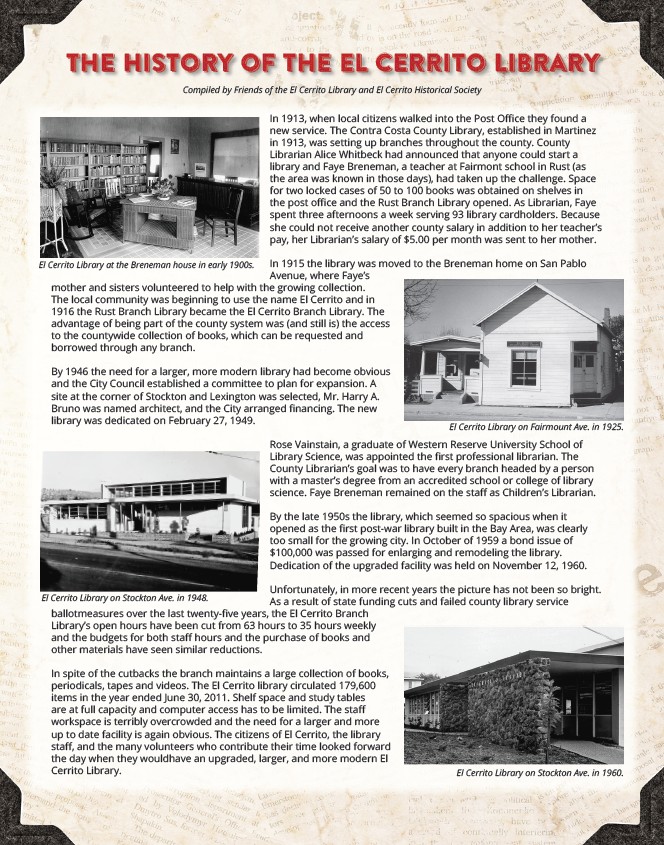 THE HISTORY OF THE EL CERRITO LIBRARY

Compiled by Friends of the El Cerrito Library and El Cerrito Historical Society

In 1913, when local citizens walked into the Post Office they found a new service. The Contra Costa County Library, established in Martinez in 1913, was setting up branches throughout the county. County Librarian Alice Whitbeck had announced that anyone could start a library and Faye Breneman, a teacher at Fairmont school in Rust (as the area was known in those days), had taken up the challenge. Space for two locked cases of 50 to 100 books was obtained on shelves in the post office and the Rust Branch Library opened. As Librarian, Faye spent three afternoons a week serving 93 library cardholders. Because she could not receive another county salary in addition to her teacher's pay, her Librarian's salary of $5.00 per month was sent to her mother.

El Cerrito Library at the Breneman house in early 1900s.

In 1915 the library was moved to the Breneman home on San Pablo Avenue, where Faye's mother and sisters volunteered to help with the growing collection. The local community was beginning to use the name El Cerrito and in 1916 the Rust Branch Library became the El Cerrito Branch Library. The advantage of being part of the county system was (and still is) the access to the countywide collection of books, which can be requested and borrowed through any branch.

By 1946 the need for a larger, more modern library had become obvious and the City Council established a committee to plan for expansion. A site at the corner of Stockton and Lexington was selected, Mr. Harry A. Bruno was named architect, and the City arranged financing. The new library was dedicated on February 27, 1949.

El Cerrito Library on Fairmount Ave. in 1925.

Rose Vainstain, a graduate of Western Reserve University School of Library Science, was appointed the first professional librarian. The County Librarian's goal was to have every branch headed by a person with a master's degree from an accredited school or college of library science. Faye Breneman remained on the staff as Children's Librarian.

By the late 1950s the library, which seemed so spacious when it opened as the first post-war library built in the Bay Area, was clearly too small for the growing city. In October of 1959 a bond issue of $100,000 was passed for enlarging and remodeling the library. Dedication of the upgraded facility was held on November 12, 1960.

El Cerrito Library on Stockton Ave. in 1948.

Unfortunately, in more recent years the picture has not been so bright. As a result of state funding cuts and failed county library service ballotmeasures over the last twenty-five years, the El Cerrito Branch Library's open hours have been cut from 63 hours to 35 hours weekly and the budgets for both staff hours and the purchase of books and other materials have seen similar reductions.

In spite of the cutbacks the branch maintains a large collection of books, periodicals, tapes and videos. The El Cerrito library circulated 179,600 items in the year ended June 30, 2011. Shelf space and study tables are at full capacity and computer access has to be limited. The staff workspace is terribly overcrowded and the need for a larger and more up to date facility is again obvious. The citizens of El Cerrito, the library staff, and the many volunteers who contribute their time looked forward the day when they wouldhave an upgraded, larger, and more modern El Cerrito Library.

El Cerrito Library on Stockton Ave. in 1960.